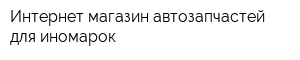 Интернет магазин автозапчастей для иномарок